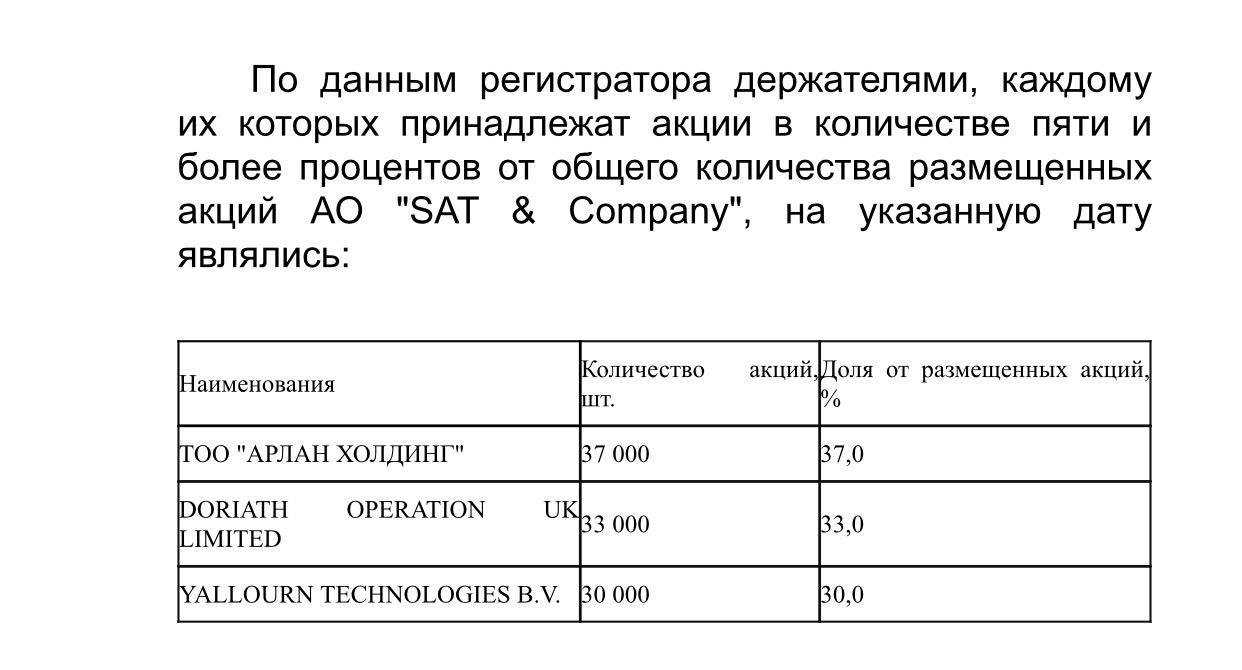 По данным регистратора держателями, каждому их которых принадлежат акции в количестве пяти и более процентов от общего количества размещенных акций АО "SAT & Company", на указанную дату являлись:

| Наименования | Количество акций, шт. | Доля от размещенных акций, % |
|---|---|---|
| ТОО "АРЛАН ХОЛДИНГ" | 37 000 | 37,0 |
| DORIATH OPERATION UK LIMITED | 33 000 | 33,0 |
| YALLOURN TECHNOLOGIES B.V. | 30 000 | 30,0 |